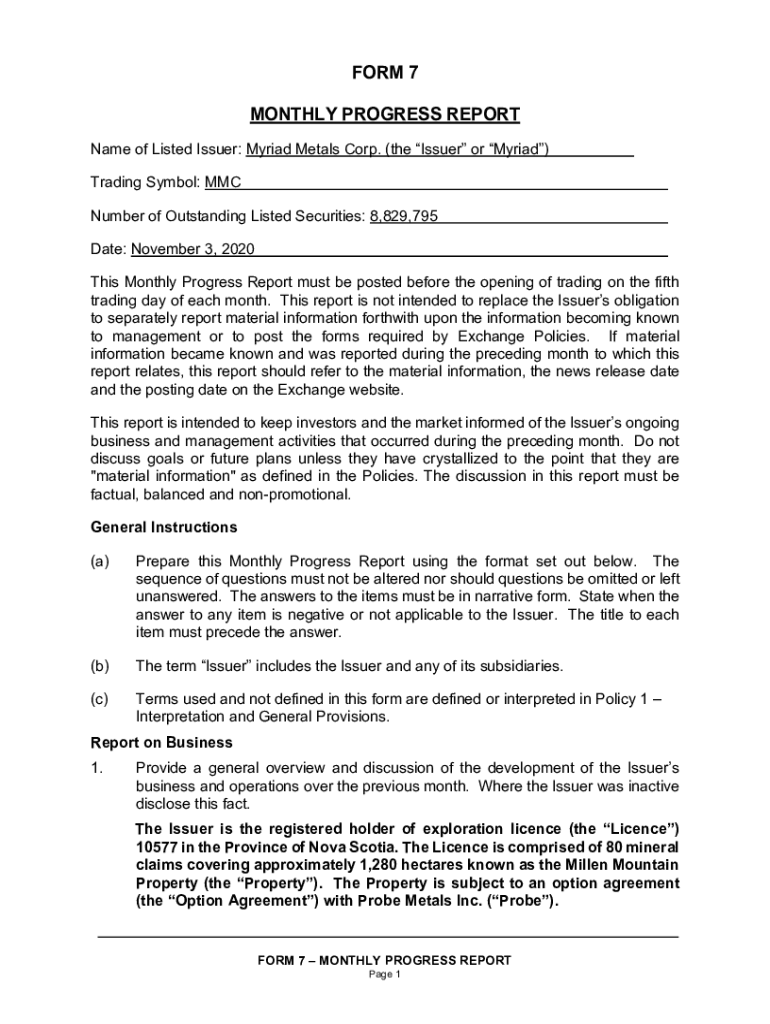 FORM 7

MONTHLY PROGRESS REPORT

Name of Listed Issuer: Myriad Metals Corp. (the “Issuer” or “Myriad”)

Trading Symbol: MMC

Number of Outstanding Listed Securities: 8,829,795

Date: November 3, 2020

This Monthly Progress Report must be posted before the opening of trading on the fifth trading day of each month. This report is not intended to replace the Issuer’s obligation to separately report material information forthwith upon the information becoming known to management or to post the forms required by Exchange Policies. If material information became known and was reported during the preceding month to which this report relates, this report should refer to the material information, the news release date and the posting date on the Exchange website.

This report is intended to keep investors and the market informed of the Issuer’s ongoing business and management activities that occurred during the preceding month. Do not discuss goals or future plans unless they have crystallized to the point that they are "material information" as defined in the Policies. The discussion in this report must be factual, balanced and non-promotional.

General Instructions

(a) Prepare this Monthly Progress Report using the format set out below. The sequence of questions must not be altered nor should questions be omitted or left unanswered. The answers to the items must be in narrative form. State when the answer to any item is negative or not applicable to the Issuer. The title to each item must precede the answer.

(b) The term “Issuer” includes the Issuer and any of its subsidiaries.

(c) Terms used and not defined in this form are defined or interpreted in Policy 1 – Interpretation and General Provisions.

Report on Business

1. Provide a general overview and discussion of the development of the Issuer’s business and operations over the previous month. Where the Issuer was inactive disclose this fact.

The Issuer is the registered holder of exploration licence (the “Licence”) 10577 in the Province of Nova Scotia. The Licence is comprised of 80 mineral claims covering approximately 1,280 hectares known as the Millen Mountain Property (the “Property”). The Property is subject to an option agreement (the “Option Agreement”) with Probe Metals Inc. (“Probe”).

FORM 7 – MONTHLY PROGRESS REPORT
Page 1